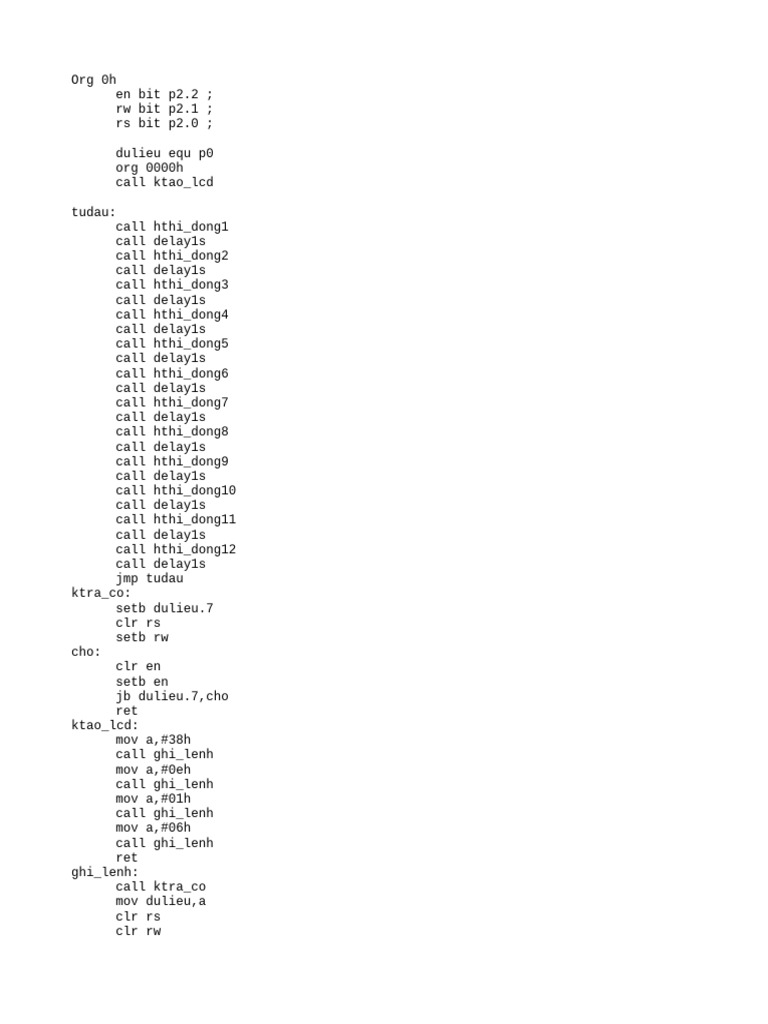 Org 0h
      en bit p2.2 ;
      rw bit p2.1 ;
      rs bit p2.0 ;

      dulieu equ p0
      org 0000h
      call ktao_lcd

tudau:
      call hthi_dong1
      call delay1s
      call hthi_dong2
      call delay1s
      call hthi_dong3
      call delay1s
      call hthi_dong4
      call delay1s
      call hthi_dong5
      call delay1s
      call hthi_dong6
      call delay1s
      call hthi_dong7
      call delay1s
      call hthi_dong8
      call delay1s
      call hthi_dong9
      call delay1s
      call hthi_dong10
      call delay1s
      call hthi_dong11
      call delay1s
      call hthi_dong12
      call delay1s
      jmp tudau
ktra_co:
      setb dulieu.7
      clr rs
      setb rw
cho:
      clr en
      setb en
      jb dulieu.7,cho
      ret
ktao_lcd:
      mov a,#38h
      call ghi_lenh
      mov a,#0eh
      call ghi_lenh
      mov a,#01h
      call ghi_lenh
      mov a,#06h
      call ghi_lenh
      ret
ghi_lenh:
      call ktra_co
      mov dulieu,a
      clr rs
      clr rw